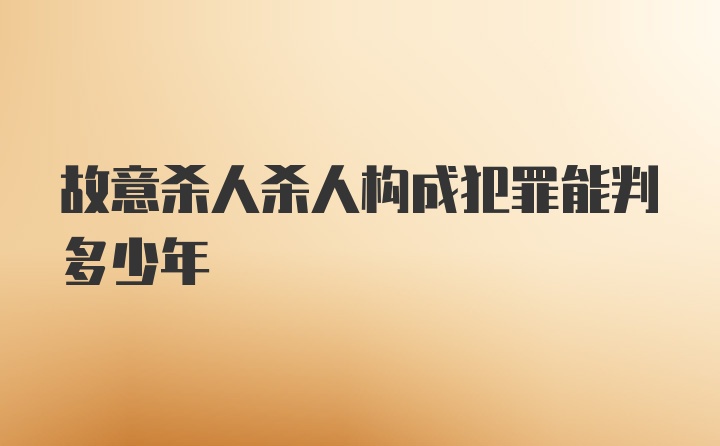 故意杀人杀人构成犯罪能判多少年